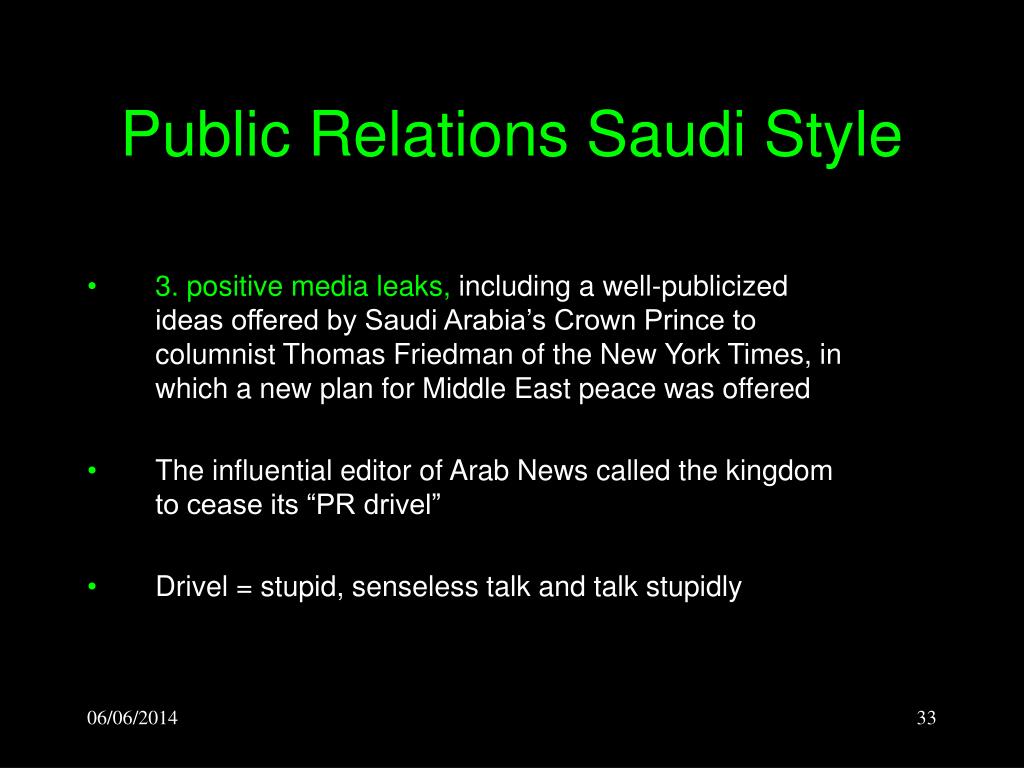 Public Relations Saudi Style

• 3. positive media leaks, including a well-publicized ideas offered by Saudi Arabia’s Crown Prince to columnist Thomas Friedman of the New York Times, in which a new plan for Middle East peace was offered

• The influential editor of Arab News called the kingdom to cease its “PR drivel”

• Drivel = stupid, senseless talk and talk stupidly

06/06/2014

33